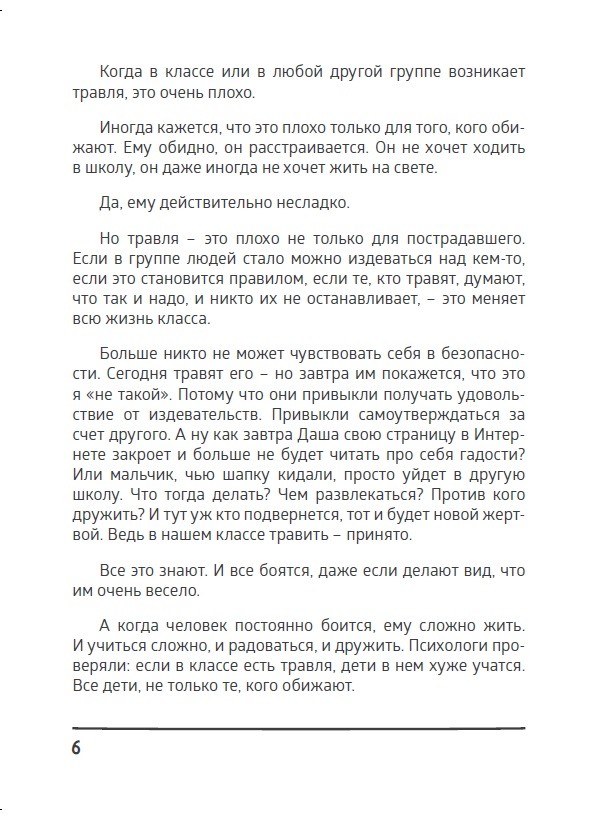 Когда в классе или в любой другой группе возникает травля, это очень плохо.

Иногда кажется, что это плохо только для того, кого обижают. Ему обидно, он расстраивается. Он не хочет ходить в школу, он даже иногда не хочет жить на свете.

Да, ему действительно несладко.

Но травля – это плохо не только для пострадавшего. Если в группе людей стало можно издеваться над кем-то, если это становится правилом, если те, кто травят, думают, что так и надо, и никто их не останавливает, – это меняет всю жизнь класса.

Больше никто не может чувствовать себя в безопасности. Сегодня травят его – но завтра им покажется, что это я «не такой». Потому что они привыкли получать удовольствие от издевательств. Привыкли самоутверждаться за счет другого. А ну как завтра Даша свою страницу в Интернете закроет и больше не будет читать про себя гадости? Или мальчик, чью шапку кидали, просто уйдет в другую школу. Что тогда делать? Чем развлекаться? Против кого дружить? И тут уж кто подвернется, тот и будет новой жертвой. Ведь в нашем классе травить – принято.

Все это знают. И все боятся, даже если делают вид, что им очень весело.

А когда человек постоянно боится, ему сложно жить. И учиться сложно, и радоваться, и дружить. Психологи проверяли: если в классе есть травля, дети в нем хуже учатся. Все дети, не только те, кого обижают.

6